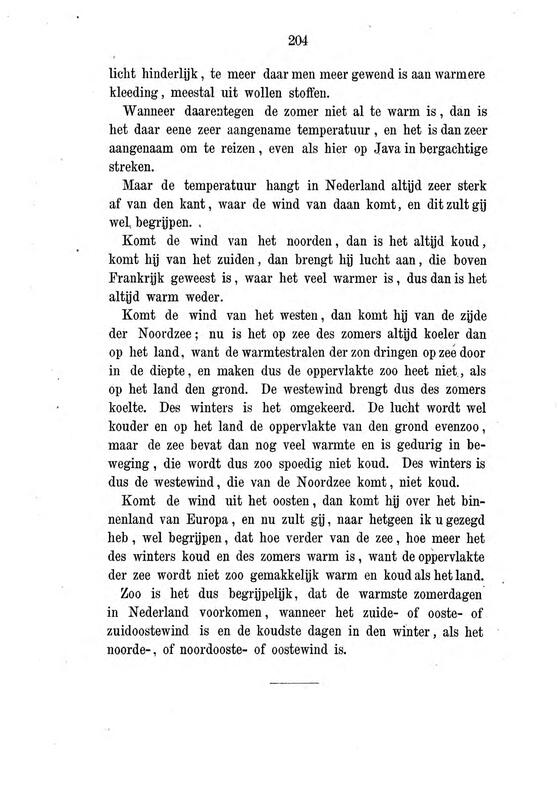 204

licht hinderlijk, te meer daar men meer gewend is aan warmere kleeding, meestal uit wollen stoffen.

Wanneer daarentegen de zomer niet al te warm is, dan is het daar eene zeer aangename temperatuur, en het is dan zeer aangenaam om te reizen, even als hier op Java in bergachtige streken.

Maar de temperatuur hangt in Nederland altijd zeer sterk af van den kant, waar de wind van daan komt, en dit zult gij wel begrijpen.

Komt de wind van het noorden, dan is het altijd koud, komt hij van het zuiden, dan brengt hij lucht aan, die boven Frankrijk geweest is, waar het veel warmer is, dus dan is het altijd warm weder.

Komt de wind van het westen, dan komt hij van de zijde der Noordzee; nu is het op zee des zomers altijd koeler dan op het land, want de warmtestralen der zon dringen op zee door in de diepte, en maken dus de oppervlakte zoo heet niet, als op het land den grond. De westewind brengt dus des zomers koelte. Des winters is het omgekeerd. De lucht wordt wel kouder en op het land de oppervlakte van den grond evenzoo, maar de zee bevat dan nog veel warmte en is gedurig in beweging, die wordt dus zoo spoedig niet koud. Des winters is dus de westewind, die van de Noordzee komt, niet koud.

Komt de wind uit het oosten, dan komt hij over het binnenland van Europa, en nu zult gij, naar hetgeen ik u gezegd heb, wel begrijpen, dat hoe verder van de zee, hoe meer het des winters koud en des zomers warm is, want de oppervlakte der zee wordt niet zoo gemakkelijk warm en koud als het land.

Zoo is het dus begrijpelijk, dat de warmste zomerdagen in Nederland voorkomen, wanneer het zuide- of ooste- of zuidoostewind is en de koudste dagen in den winter, als het noorde-, of noordooste- of oostewind is.